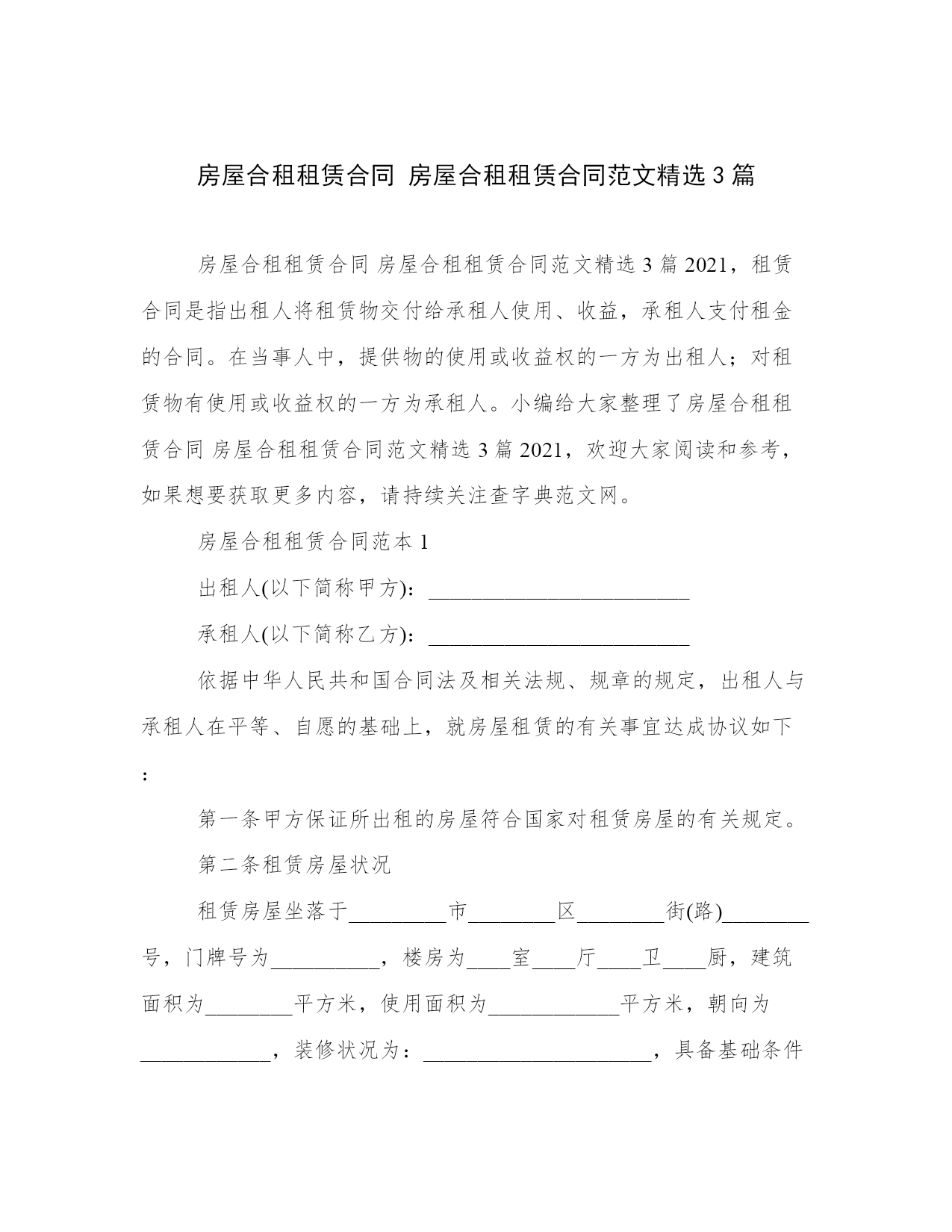 房屋合租租赁合同 房屋合租租赁合同范文精选 3 篇

房屋合租租赁合同 房屋合租租赁合同范文精选 3 篇 2021，租赁合同是指出租人将租赁物交付给承租人使用、收益，承租人支付租金的合同。在当事人中，提供物的使用或收益权的一方为出租人；对租赁物有使用或收益权的一方为承租人。小编给大家整理了房屋合租租赁合同 房屋合租租赁合同范文精选 3 篇 2021，欢迎大家阅读和参考，如果想要获取更多内容，请持续关注查字典范文网。

房屋合租租赁合同范本 1

出租人(以下简称甲方)：________________________

承租人(以下简称乙方)：________________________

依据中华人民共和国合同法及相关法规、规章的规定，出租人与承租人在平等、自愿的基础上，就房屋租赁的有关事宜达成协议如下：

第一条甲方保证所出租的房屋符合国家对租赁房屋的有关规定。

第二条租赁房屋状况

租赁房屋坐落于_________市________区________街(路)________号，门牌号为__________，楼房为____室____厅____卫____厨，建筑面积为________平方米，使用面积为____________平方米，朝向为____________，装修状况为：_____________________，具备基础条件